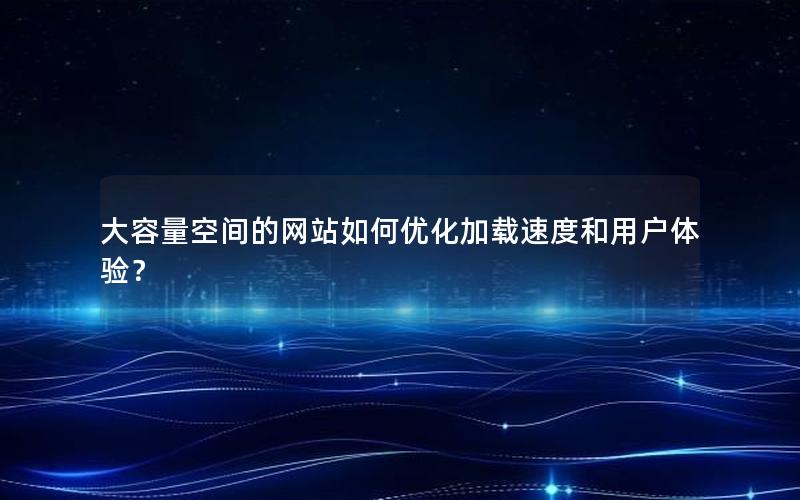 大容量空间的网站如何优化加载速度和用户体验？